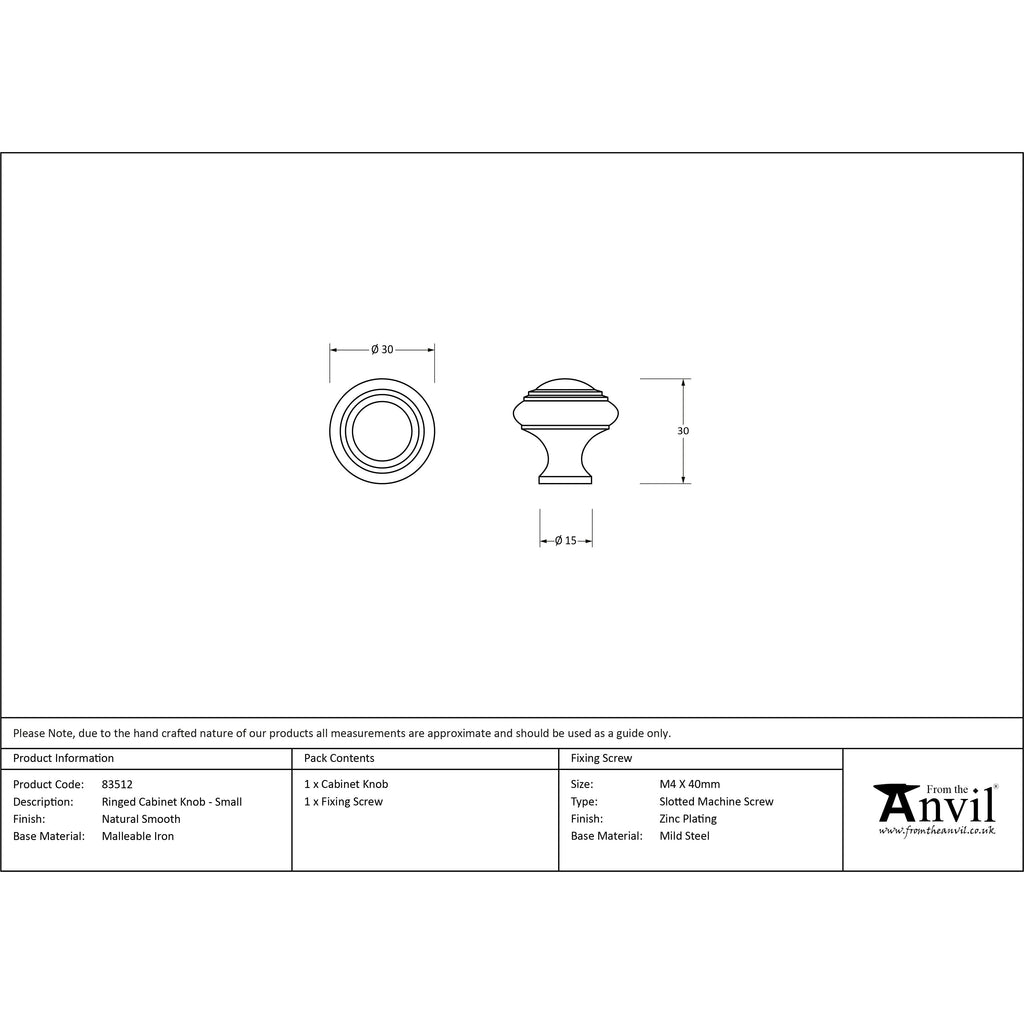 Ø 30

30

Ø 15

Please Note, due to the hand crafted nature of our products all measurements are approximate and should be used as a guide only.

Product Information

Product Code: 83512
Description: Ringed Cabinet Knob - Small
Finish: Natural Smooth
Base Material: Malleable Iron

Pack Contents

1 x Cabinet Knob
1 x Fixing Screw

Fixing Screw

Size: M4 X 40mm
Type: Slotted Machine Screw
Finish: Zinc Plating
Base Material: Mild Steel

From the Anvil®
www.fromtheanvil.co.uk